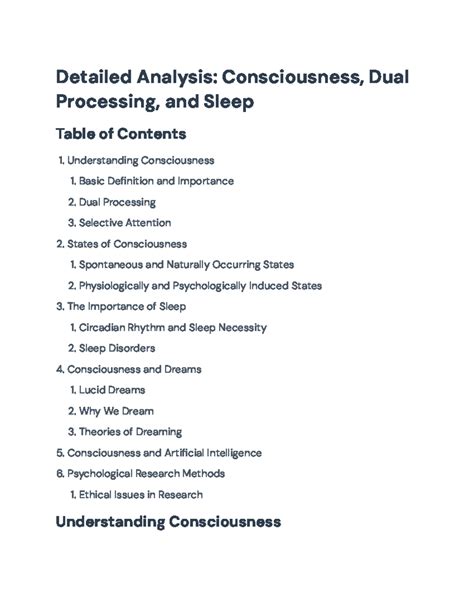 Detailed Analysis: Consciousness, Dual Processing, and Sleep

Table of Contents

1. Understanding Consciousness
1. Basic Definition and Importance
2. Dual Processing
3. Selective Attention
2. States of Consciousness
1. Spontaneous and Naturally Occurring States
2. Physiologically and Psychologically Induced States
3. The Importance of Sleep
1. Circadian Rhythm and Sleep Necessity
2. Sleep Disorders
4. Consciousness and Dreams
1. Lucid Dreams
2. Why We Dream
3. Theories of Dreaming
5. Consciousness and Artificial Intelligence
6. Psychological Research Methods
1. Ethical Issues in Research

Understanding Consciousness